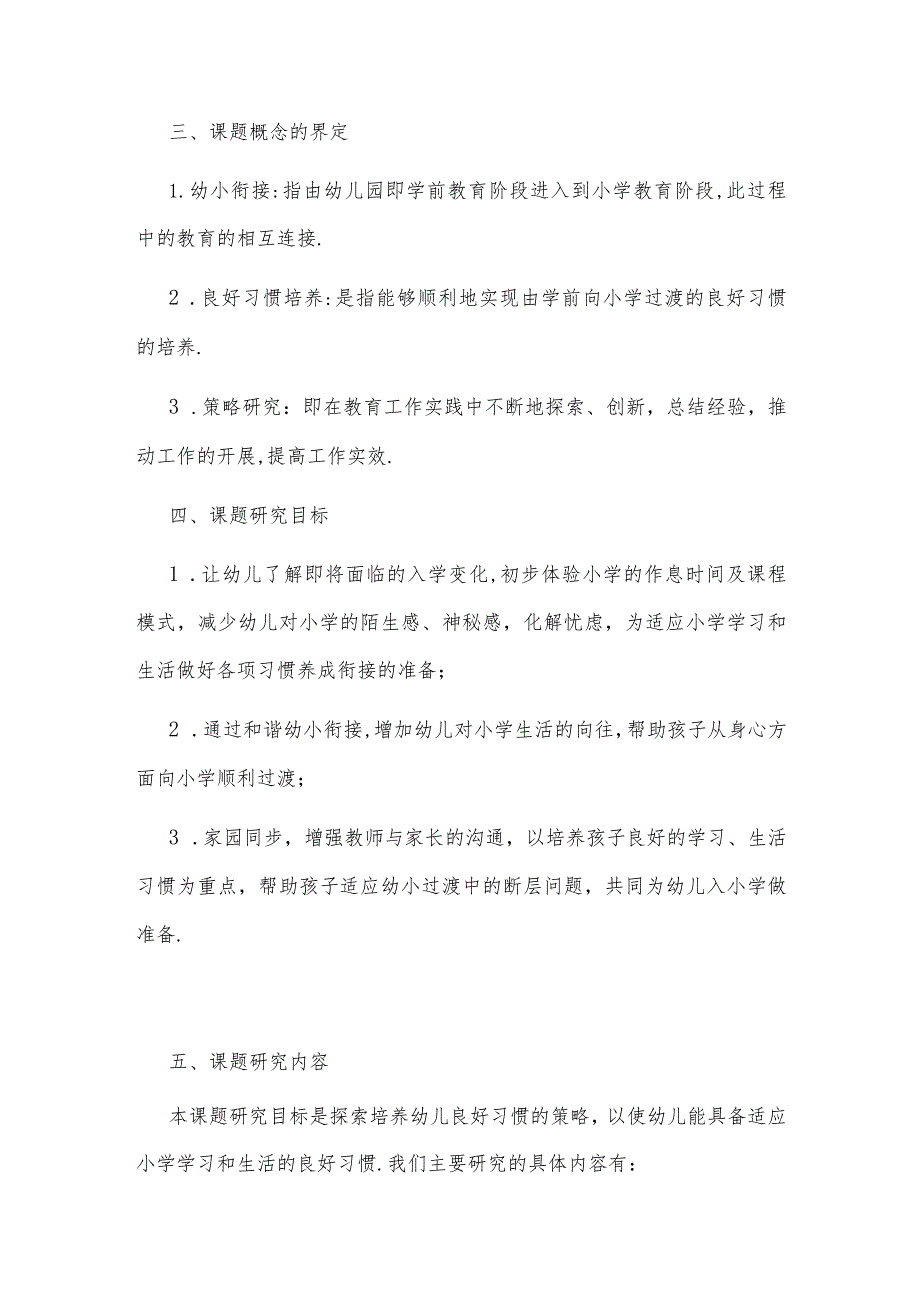 三、课题概念的界定

1.幼小衔接:指由幼儿园即学前教育阶段进入到小学教育阶段,此过程中的教育的相互连接.

2．良好习惯培养:是指能够顺利地实现由学前向小学过渡的良好习惯的培养.

3．策略研究：即在教育工作实践中不断地探索、创新，总结经验，推动工作的开展,提高工作实效.

四、课题研究目标

1．让幼儿了解即将面临的入学变化,初步体验小学的作息时间及课程模式，减少幼儿对小学的陌生感、神秘感，化解忧虑，为适应小学学习和生活做好各项习惯养成衔接的准备；

2．通过和谐幼小衔接,增加幼儿对小学生活的向往,帮助孩子从身心方面向小学顺利过渡；

3．家园同步，增强教师与家长的沟通，以培养孩子良好的学习、生活习惯为重点，帮助孩子适应幼小过渡中的断层问题，共同为幼儿入小学做准备.

五、课题研究内容

本课题研究目标是探索培养幼儿良好习惯的策略，以使幼儿能具备适应小学学习和生活的良好习惯.我们主要研究的具体内容有：